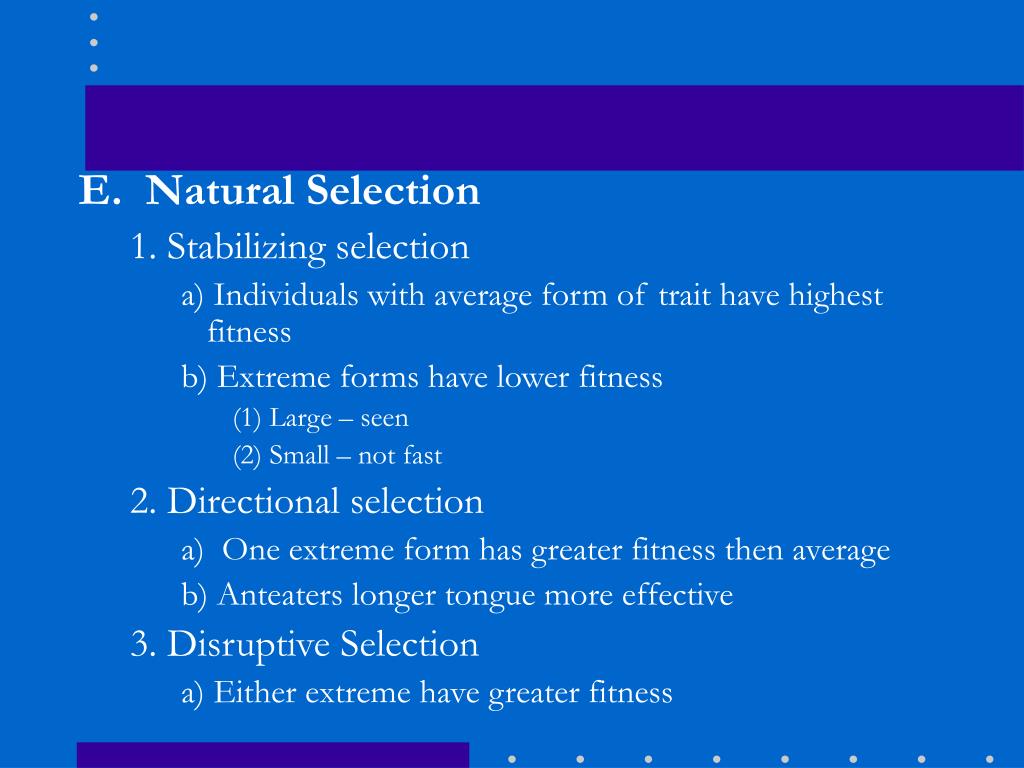 E. Natural Selection

1. Stabilizing selection

a) Individuals with average form of trait have highest fitness

b) Extreme forms have lower fitness

(1) Large – seen

(2) Small – not fast

2. Directional selection

a) One extreme form has greater fitness then average

b) Anteaters longer tongue more effective

3. Disruptive Selection

a) Either extreme have greater fitness